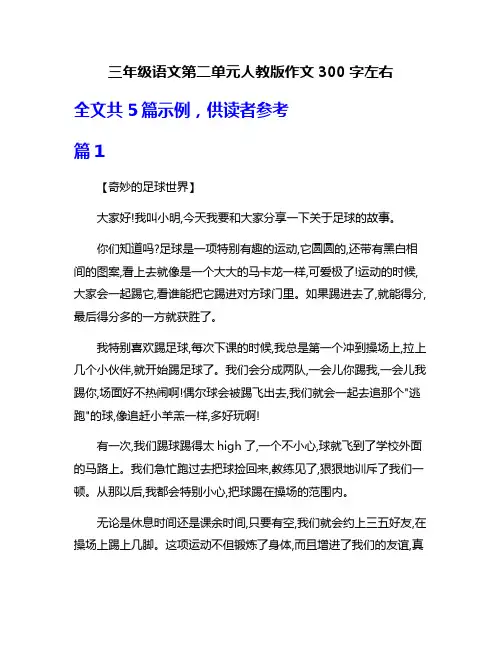 三年级语文第二单元人教版作文 300 字左右

全文共 5 篇示例，供读者参考

篇 1

【奇妙的足球世界】

大家好!我叫小明,今天我要和大家分享一下关于足球的故事。

你们知道吗?足球是一项特别有趣的运动,它圆圆的,还带有黑白相间的图案,看上去就像是一个大大的马卡龙一样,可爱极了!运动的时候,大家会一起踢它,看谁能把它踢进对方球门里。如果踢进去了,就能得分,最后得分多的一方就获胜了。

我特别喜欢踢足球,每次下课的时候,我总是第一个冲到操场上,拉上几个小伙伴,就开始踢足球了。我们会分成两队,一会儿你踢我,一会儿我踢你,场面好不热闹啊!偶尔球会被踢飞出去,我们就会一起去追那个"逃跑"的球,像追赶小羊羔一样,多好玩啊!

有一次,我们踢球踢得太 high 了,一个不小心,球就飞到了学校外面的马路上。我们急忙跑过去把球捡回来,教练见了,狠狠地训斥了我们一顿。从那以后,我都会特别小心,把球踢在操场的范围内。

无论是休息时间还是课余时间,只要有空,我们就会约上三五好友,在操场上踢上几脚。这项运动不但锻炼了身体,而且增进了我们的友谊,真